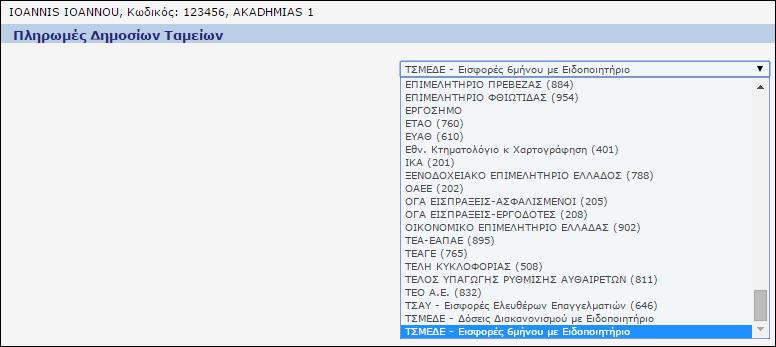 IOANNIS IOANNOU, Κωδικός: 123456, AKADHMIAS 1

Πληρωμές Δημοσίων Ταμείων

ΤΣΜΕΔΕ - Εισφορές 6μήνου με Ειδοποιητήριο

ΕΠΙΜΕΛΗΤΗΡΙΟ ΠΡΕΒΕΖΑΣ (884)
ΕΠΙΜΕΛΗΤΗΡΙΟ ΦΘΙΩΤΙΔΑΣ (954)
ΕΡΓΟΣΗΜΟ
ΕΤΑΟ (760)
ΕΥΑΘ (610)
Εθν. Κτηματολόγιο κ Χαρτογράφηση (401)
ΙΚΑ (201)
ΞΕΝΟΔΟΧΕΙΑΚΟ ΕΠΙΜΕΛΗΤΗΡΙΟ ΕΛΛΑΔΟΣ (788)
ΟΑΕΕ (202)
ΟΓΑ ΕΙΣΠΡΑΞΕΙΣ-ΑΣΦΑΛΙΣΜΕΝΟΙ (205)
ΟΓΑ ΕΙΣΠΡΑΞΕΙΣ-ΕΡΓΟΔΟΤΕΣ (208)
ΟΙΚΟΝΟΜΙΚΟ ΕΠΙΜΕΛΗΤΗΡΙΟ ΕΛΛΑΔΑΣ (902)
ΤΕΑ-ΕΑΠΑΕ (895)
ΤΕΑΓΕ (765)
ΤΕΛΗ ΚΥΚΛΟΦΟΡΙΑΣ (508)
ΤΕΛΟΣ ΥΠΑΓΩΓΗΣ ΡΥΘΜΙΣΗΣ ΑΥΘΑΙΡΕΤΩΝ (811)
ΤΕΟ Α.Ε. (832)
ΤΣΑΥ - Εισφορές Ελευθέρων Επαγγελματιών (646)
ΤΣΜΕΔΕ - Δόσεις Διακανονισμού με Ειδοποιητήριο
ΤΣΜΕΔΕ - Εισφορές 6μήνου με Ειδοποιητήριο